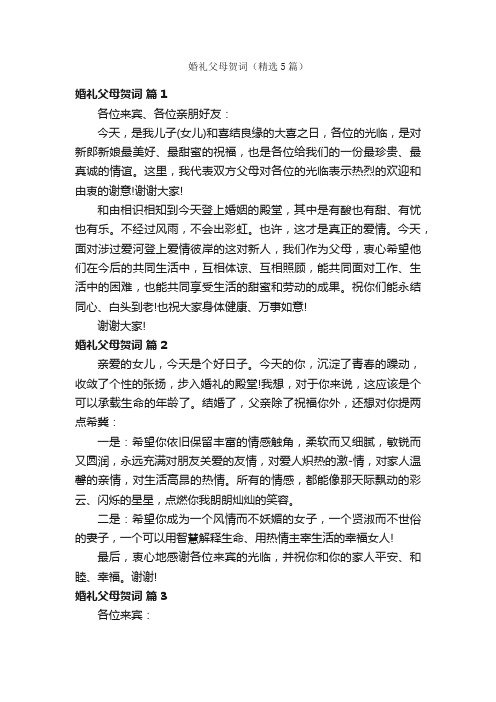 婚礼父母贺词（精选5篇）

婚礼父母贺词 篇1

各位来宾、各位亲朋好友：

今天，是我儿子(女儿)和喜结良缘的大喜之日，各位的光临，是对新郎新娘最美好、最甜蜜的祝福，也是各位给我们的一份最珍贵、最真诚的情谊。这里，我代表双方父母对各位的光临表示热烈的欢迎和由衷的谢意!谢谢大家!

和由相识相知到今天登上婚姻的殿堂，其中是有酸也有甜、有忧也有乐。不经过风雨，不会出彩虹。也许，这才是真正的爱情。今天，面对涉过爱河登上爱情彼岸的这对新人，我们作为父母，衷心希望他们在今后的共同生活中，互相体谅、互相照顾，能共同面对工作、生活中的困难，也能共同享受生活的甜蜜和劳动的成果。祝你们能永结同心、白头到老!也祝大家身体健康、万事如意!

谢谢大家!

婚礼父母贺词 篇2

亲爱的女儿，今天是个好日子。今天的你，沉淀了青春的躁动，收敛了个性的张扬，步入婚礼的殿堂!我想，对于你来说，这应该是个可以承载生命的年龄了。结婚了，父亲除了祝福你外，还想对你提两点希冀：

一是：希望你依旧保留丰富的情感触角，柔软而又细腻，敏锐而又圆润，永远充满对朋友关爱的友情，对爱人炽热的激-情，对家人温馨的亲情，对生活高昂的热情。所有的情感，都能像那天际飘动的彩云、闪烁的星星，点燃你我朗朗灿灿的笑容。

二是：希望你成为一个风情而不妖媚的女子，一个贤淑而不世俗的妻子，一个可以用智慧解释生命、用热情主宰生活的幸福女人!

最后，衷心地感谢各位来宾的光临，并祝你和你的家人平安、和睦、幸福。谢谢!

婚礼父母贺词 篇3

各位来宾：